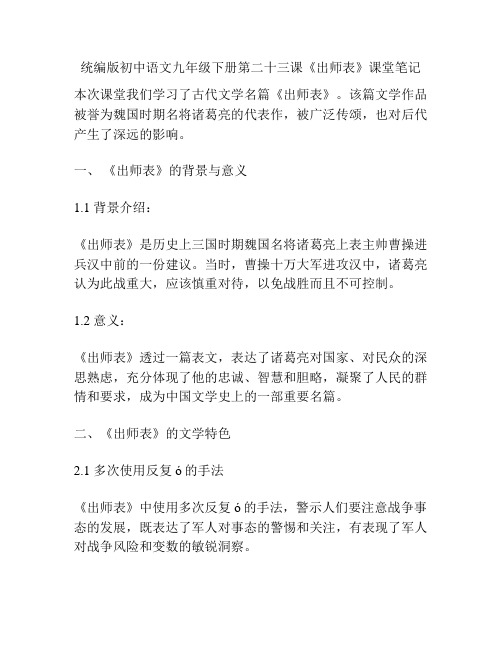 统编版初中语文九年级下册第二十三课《出师表》课堂笔记

本次课堂我们学习了古代文学名篇《出师表》。该篇文学作品被誉为魏国时期名将诸葛亮的代表作，被广泛传颂，也对后代产生了深远的影响。

一、《出师表》的背景与意义

1.1 背景介绍：

《出师表》是历史上三国时期魏国名将诸葛亮上表主帅曹操进兵汉中前的一份建议。当时，曹操十万大军进攻汉中，诸葛亮认为此战重大，应该慎重对待，以免战胜而且不可控制。

1.2 意义：

《出师表》透过一篇表文，表达了诸葛亮对国家、对民众的深思熟虑，充分体现了他的忠诚、智慧和胆略，凝聚了人民的群情和要求，成为中国文学史上的一部重要名篇。

二、《出师表》的文学特色

2.1 多次使用反复 ó 的手法

《出师表》中使用多次反复 ó 的手法，警示人们要注意战争事态的发展，既表达了军人对事态的警惕和关注，有表现了军人对战争风险和变数的敏锐洞察。